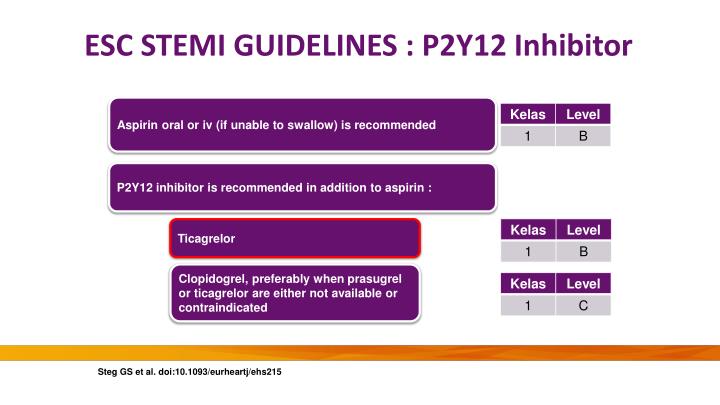 ESC STEMI GUIDELINES : P2Y12 Inhibitor

Aspirin oral or iv (if unable to swallow) is recommended

| Kelas | Level |
|---|---|
| 1 | B |

P2Y12 inhibitor is recommended in addition to aspirin :

Ticagrelor

| Kelas | Level |
|---|---|
| 1 | B |

Clopidogrel, preferably when prasugrel or ticagrelor are either not available or contraindicated

| Kelas | Level |
|---|---|
| 1 | C |

Steg GS et al. doi:10.1093/eurheartj/ehs215